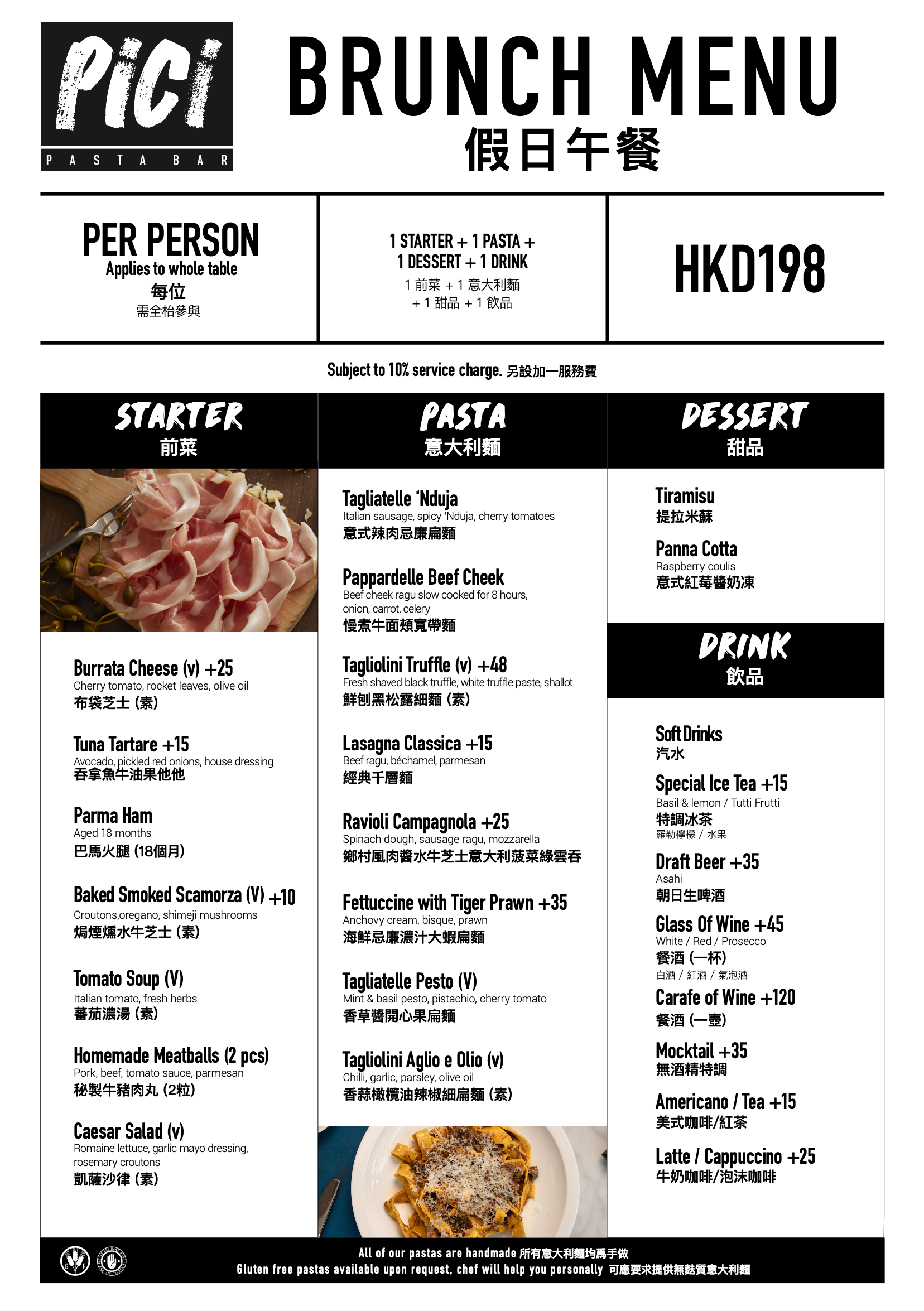 PiCi
PASTA BAR

BRUNCH MENU
假日午餐

PER PERSON
Applies to whole table
每位
需全枱參與

1 STARTER + 1 PASTA + 1 DESSERT + 1 DRINK
1 前菜 + 1 意大利麵 + 1 甜品 + 1 飲品

HKD198

Subject to 10% service charge. 另設加一服務費

STARTER
前菜

Burrata Cheese (v) +25
Cherry tomato, rocket leaves, olive oil
布袋芝士 (素)

Tuna Tartare +15
Avocado, pickled red onions, house dressing
吞拿魚牛油果他他

Parma Ham
Aged 18 months
巴馬火腿 (18個月)

Baked Smoked Scamorza (V) +10
Croutons,oregano, shimeji mushrooms
焗煙燻水牛芝士 (素)

Tomato Soup (V)
Italian tomato, fresh herbs
蕃茄濃湯 (素)

Homemade Meatballs (2 pcs)
Pork, beef, tomato sauce, parmesan
秘製牛豬肉丸 (2粒)

Caesar Salad (v)
Romaine lettuce, garlic mayo dressing, rosemary croutons
凱薩沙律 (素)

PASTA
意大利麵

Tagliatelle 'Nduja
Italian sausage, spicy 'Nduja, cherry tomatoes
意式辣肉忌廉扁麵

Pappardelle Beef Cheek
Beef cheek ragu slow cooked for 8 hours, onion, carrot, celery
慢煮牛面頰寬帶麵

Tagliolini Truffle (v) +48
Fresh shaved black truffle, white truffle paste, shallot
鮮刨黑松露細麵 (素)

Lasagna Classica +15
Beef ragu, béchamel, parmesan
經典千層麵

Ravioli Campagnola +25
Spinach dough, sausage ragu, mozzarella
鄉村風肉醬水牛芝士意大利菠菜綠雲吞

Fettuccine with Tiger Prawn +35
Anchovy cream, bisque, prawn
海鮮忌廉濃汁大蝦扁麵

Tagliatelle Pesto (V)
Mint & basil pesto, pistachio, cherry tomato
香草醬開心果扁麵

Tagliolini Aglio e Olio (v)
Chilli, garlic, parsley, olive oil
香蒜橄欖油辣椒細扁麵 (素)

DESSERT
甜品

Tiramisu
提拉米蘇

Panna Cotta
Raspberry coulis
意式紅莓醬奶凍

DRINK
飲品

Soft Drinks
汽水

Special Ice Tea +15
Basil & lemon / Tutti Frutti
特調冰茶
羅勒檸檬 / 水果

Draft Beer +35
Asahi
朝日生啤酒

Glass Of Wine +45
White / Red / Prosecco
餐酒 (一杯)
白酒 / 紅酒 / 氣泡酒

Carafe of Wine +120
餐酒 (一壺)

Mocktail +35
無酒精特調

Americano / Tea +15
美式咖啡/紅茶

Latte / Cappuccino +25
牛奶咖啡/泡沫咖啡

All of our pastas are handmade 所有意大利麵均爲手做
Gluten free pastas available upon request, chef will help you personally 可應要求提供無麩質意大利麵